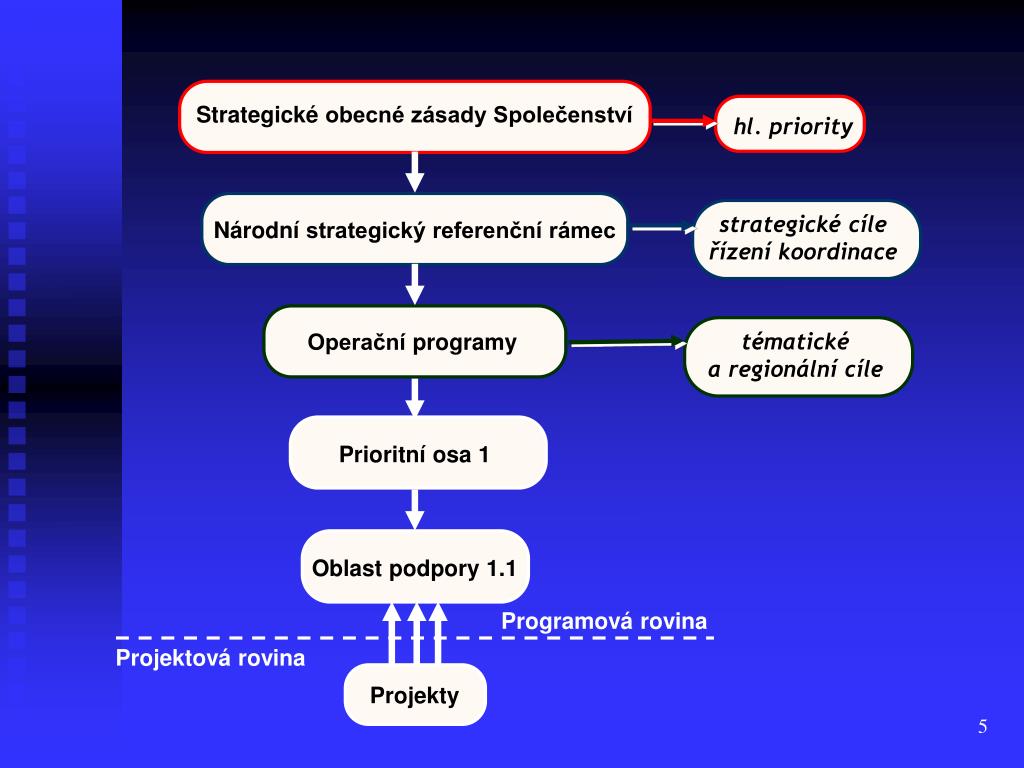 Strategické obecné zásady Společenství

hl. priority

Národní strategický referenční rámec

strategické cíle
řízení koordinace

Operační programy

tématické
a regionální cíle

Prioritní osa 1

Oblast podpory 1.1

Programová rovina

Projektová rovina

Projekty

5